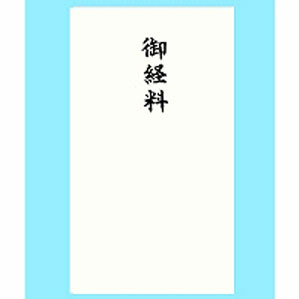 御経料